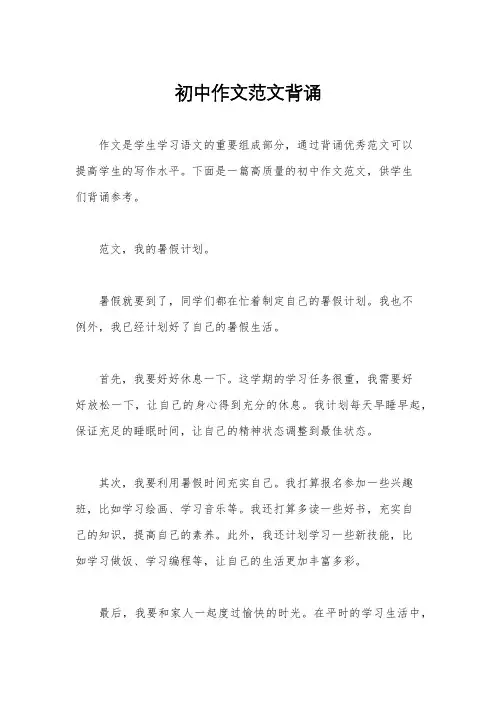 初中作文范文背诵

作文是学生学习语文的重要组成部分，通过背诵优秀范文可以提高学生的写作水平。下面是一篇高质量的初中作文范文，供学生们背诵参考。

范文，我的暑假计划。

暑假就要到了，同学们都在忙着制定自己的暑假计划。我也不例外，我已经计划好了自己的暑假生活。

首先，我要好好休息一下。这学期的学习任务很重，我需要好好放松一下，让自己的身心得到充分的休息。我计划每天早睡早起，保证充足的睡眠时间，让自己的精神状态调整到最佳状态。

其次，我要利用暑假时间充实自己。我打算报名参加一些兴趣班，比如学习绘画、学习音乐等。我还打算多读一些好书，充实自己的知识，提高自己的素养。此外，我还计划学习一些新技能，比如学习做饭、学习编程等，让自己的生活更加丰富多彩。

最后，我要和家人一起度过愉快的时光。在平时的学习生活中，